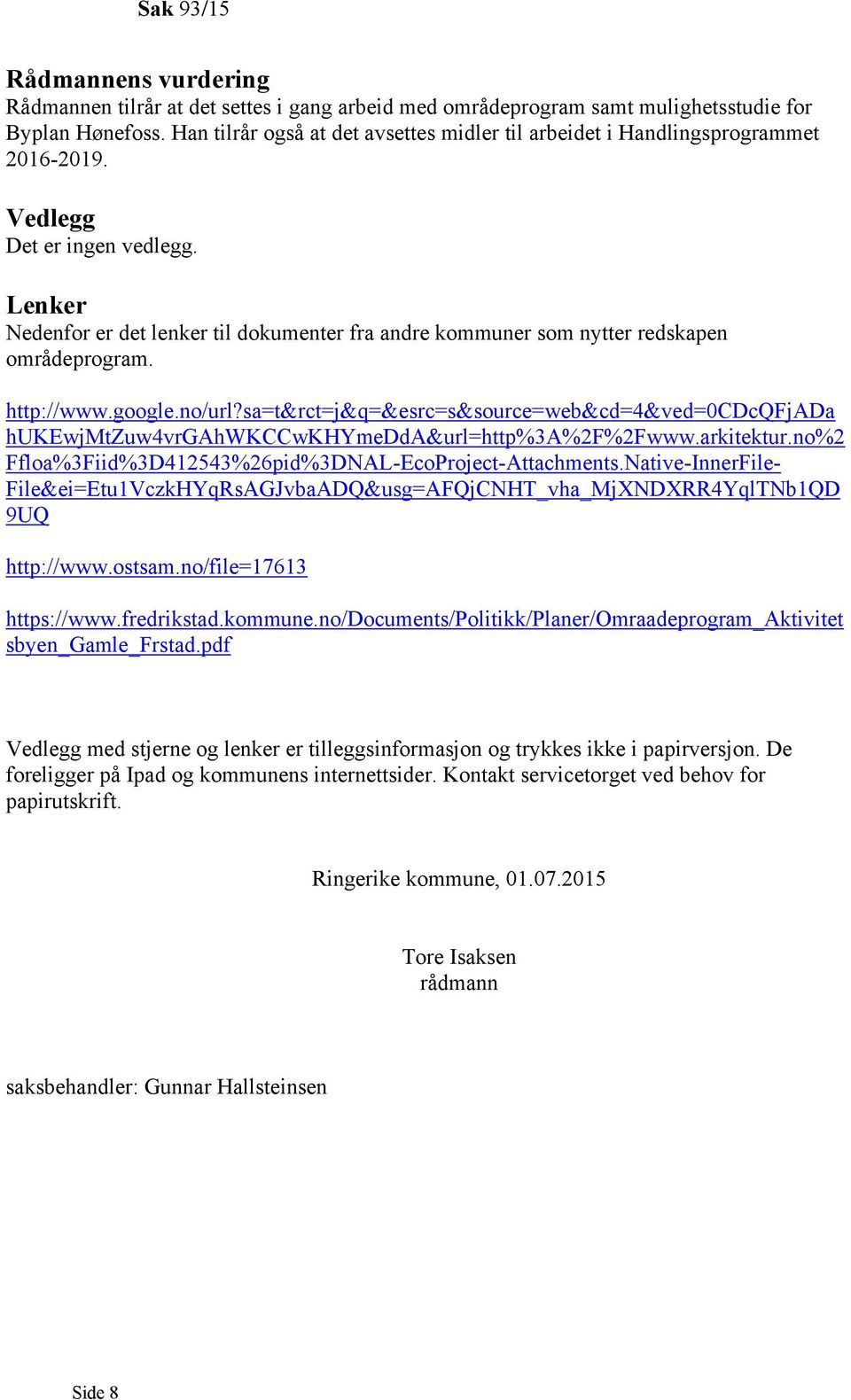 Sak 93/15

Rådmannens vurdering
Rådmannen tilrår at det settes i gang arbeid med områdeprogram samt mulighetsstudie for Byplan Hønefoss. Han tilrår også at det avsettes midler til arbeidet i Handlingsprogrammet 2016-2019.

Vedlegg
Det er ingen vedlegg.

Lenker
Nedenfor er det lenker til dokumenter fra andre kommuner som nytter redskapen områdeprogram.

http://www.google.no/url?sa=t&rct=j&q=&esrc=s&source=web&cd=4&ved=0CDcQFjADahUKEwjMtZuw4vrGAhWKCCwKHYmeDdA&url=http%3A%2F%2Fwww.arkitektur.no%2Ffloa%3Fiid%3D412543%26pid%3DNAL-EcoProject-Attachments.Native-InnerFile-File&ei=Etu1VczkHYqRsAGJvbaADQ&usg=AFQjCNHT_vha_MjXNDXRR4YqlTNb1QD9UQ

http://www.ostsam.no/file=17613

https://www.fredrikstad.kommune.no/Documents/Politikk/Planer/Omraadeprogram_Aktivitetsbyen_Gamle_Frstad.pdf

Vedlegg med stjerne og lenker er tilleggsinformasjon og trykkes ikke i papirversjon. De foreligger på Ipad og kommunens internettsider. Kontakt servicetorget ved behov for papirutskrift.

Ringerike kommune, 01.07.2015

Tore Isaksen
rådmann

saksbehandler: Gunnar Hallsteinsen

Side 8